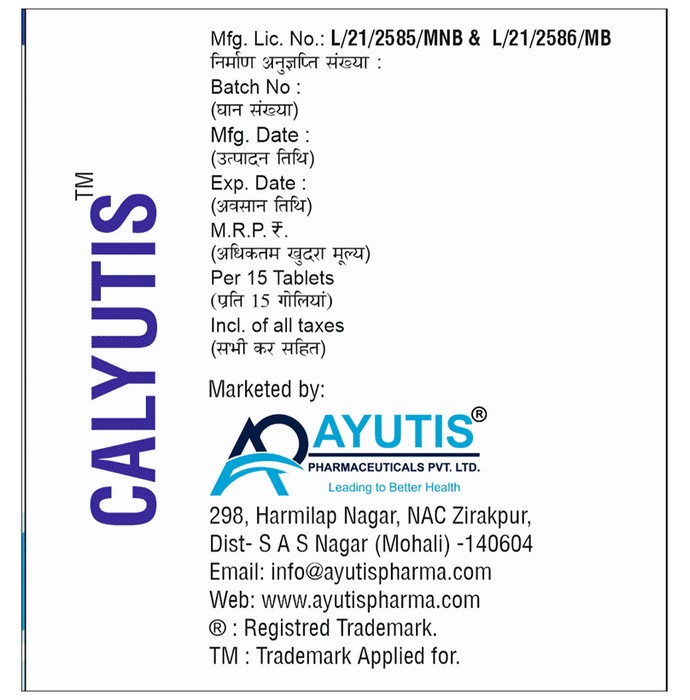 CALYUTIS™

Mfg. Lic. No.: L/21/2585/MNB & L/21/2586/MB
निर्माण अनुज्ञप्ति संख्या :
Batch No :
(घान संख्या)
Mfg. Date :
(उत्पादन तिथि)
Exp. Date :
(अवसान तिथि)
M.R.P. ₹.
(अधिकतम खुदरा मूल्य)
Per 15 Tablets
(प्रति 15 गोलियां)
Incl. of all taxes
(सभी कर सहित)

Marketed by:

AYUTIS®
PHARMACEUTICALS PVT. LTD.
Leading to Better Health

298, Harmilap Nagar, NAC Zirakpur, Dist- S A S Nagar (Mohali) -140604
Email: info@ayutispharma.com
Web: www.ayutispharma.com
® : Registred Trademark.
TM : Trademark Applied for.